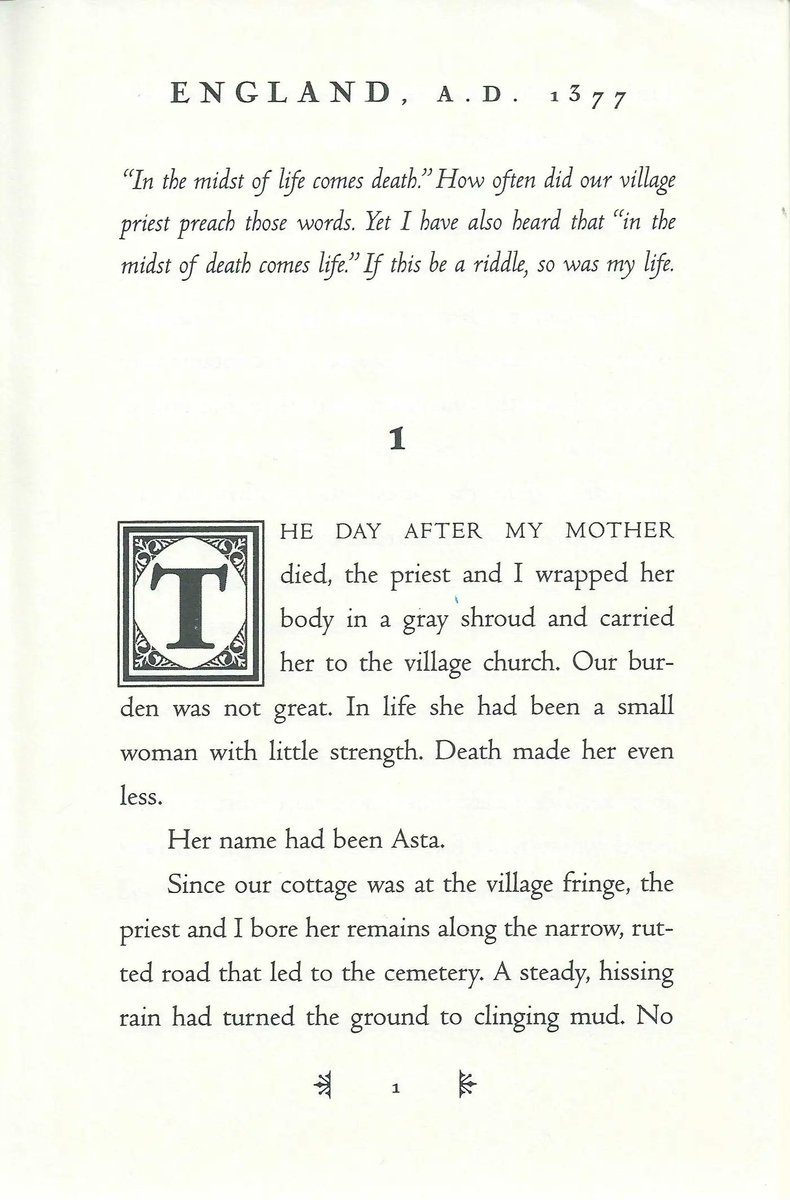 ENGLAND, A.D. 1377

"In the midst of life comes death." How often did our village priest preach those words. Yet I have also heard that "in the midst of death comes life." If this be a riddle, so was my life.

1

THE DAY AFTER MY MOTHER died, the priest and I wrapped her body in a gray shroud and carried her to the village church. Our burden was not great. In life she had been a small woman with little strength. Death made her even less.

Her name had been Asta.

Since our cottage was at the village fringe, the priest and I bore her remains along the narrow, rutted road that led to the cemetery. A steady, hissing rain had turned the ground to clinging mud. No

1